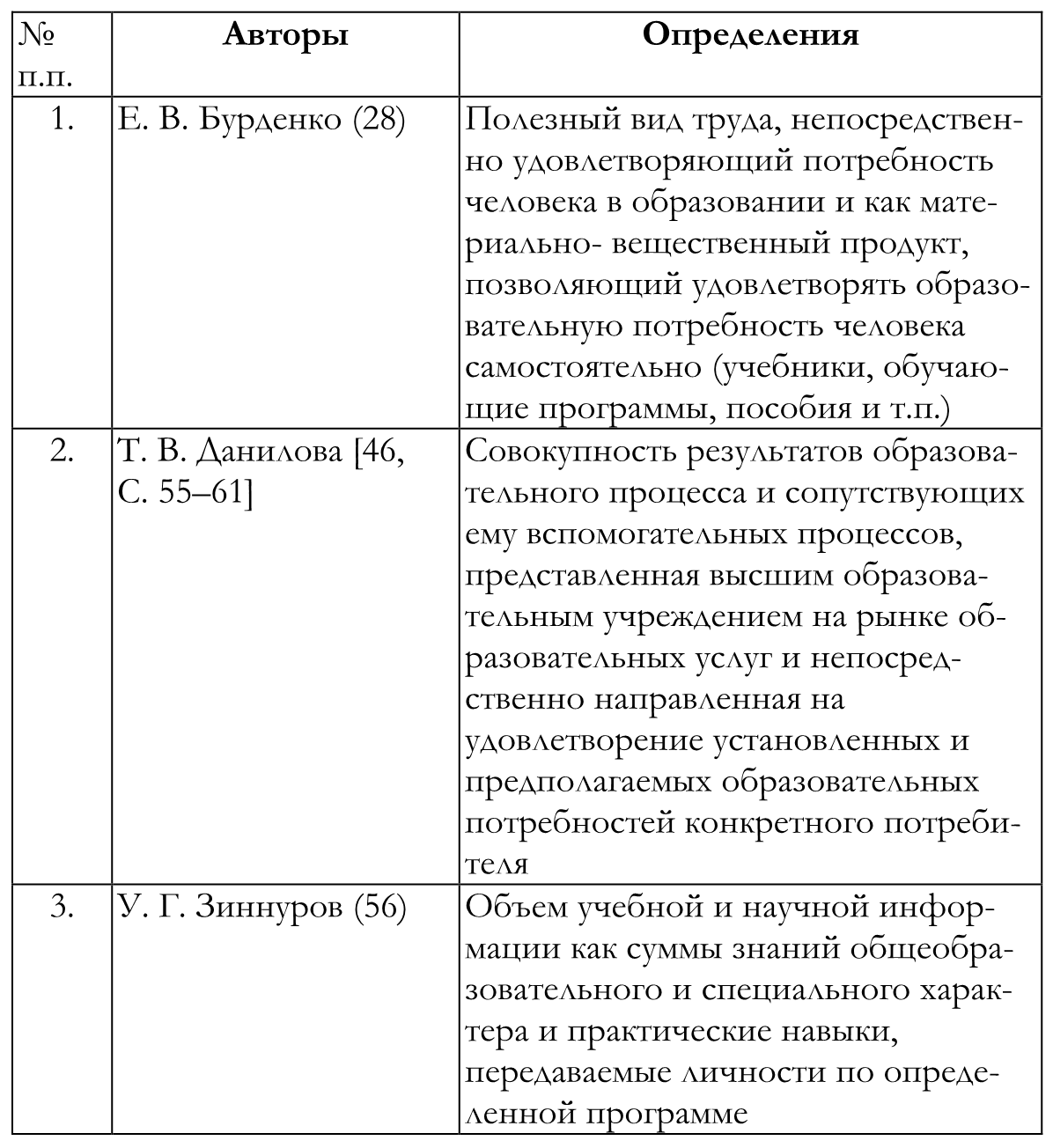 | № п.п. | Авторы | Определения |
|---|---|---|
| 1. | Е. В. Бурденко (28) | Полезный вид труда, непосредственно удовлетворяющий потребность человека в образовании и как материально- вещественный продукт, позволяющий удовлетворять образовательную потребность человека самостоятельно (учебники, обучающие программы, пособия и т.п.) |
| 2. | Т. В. Данилова [46, С. 55–61] | Совокупность результатов образовательного процесса и сопутствующих ему вспомогательных процессов, представленная высшим образовательным учреждением на рынке образовательных услуг и непосредственно направленная на удовлетворение установленных и предполагаемых образовательных потребностей конкретного потребителя |
| 3. | У. Г. Зиннуров (56) | Объем учебной и научной информации как суммы знаний общеобразовательного и специального характера и практические навыки, передаваемые личности по определенной программе |